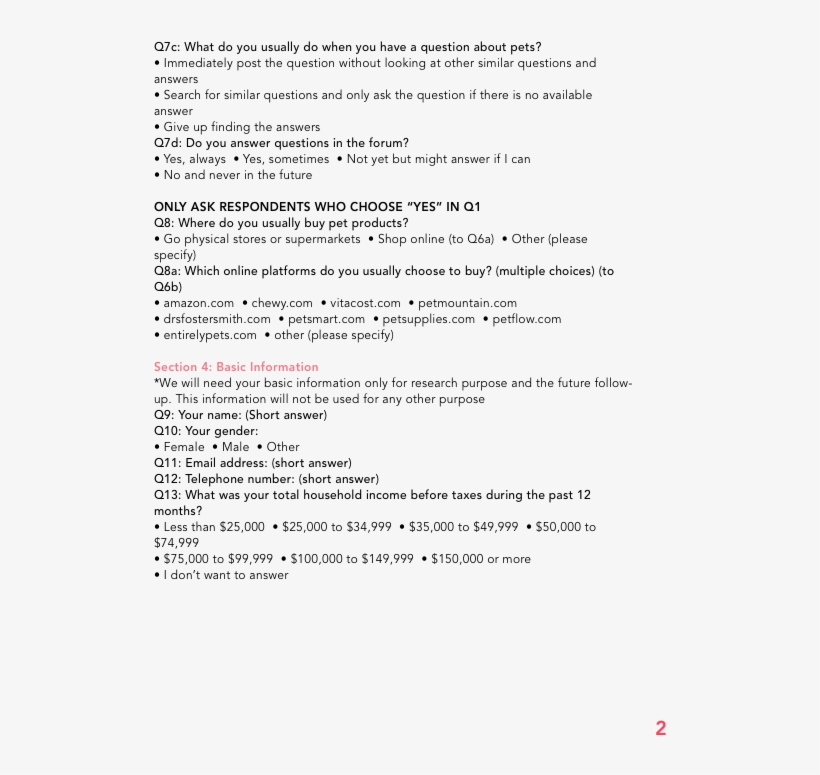 Q7c: What do you usually do when you have a question about pets?
• Immediately post the question without looking at other similar questions and answers
• Search for similar questions and only ask the question if there is no available answer
• Give up finding the answers
Q7d: Do you answer questions in the forum?
• Yes, always • Yes, sometimes • Not yet but might answer if I can
• No and never in the future

ONLY ASK RESPONDENTS WHO CHOOSE "YES" IN Q1
Q8: Where do you usually buy pet products?
• Go physical stores or supermarkets • Shop online (to Q6a) • Other (please specify)
Q8a: Which online platforms do you usually choose to buy? (multiple choices) (to Q6b)
• amazon.com • chewy.com • vitacost.com • petmountain.com
• drsfostersmith.com • petsmart.com • petsupplies.com • petflow.com
• entirelypets.com • other (please specify)

Section 4: Basic Information
*We will need your basic information only for research purpose and the future follow-up. This information will not be used for any other purpose
Q9: Your name: (Short answer)
Q10: Your gender:
• Female • Male • Other
Q11: Email address: (short answer)
Q12: Telephone number: (short answer)
Q13: What was your total household income before taxes during the past 12 months?
• Less than $25,000 • $25,000 to $34,999 • $35,000 to $49,999 • $50,000 to $74,999
• $75,000 to $99,999 • $100,000 to $149,999 • $150,000 or more
• I don't want to answer

2